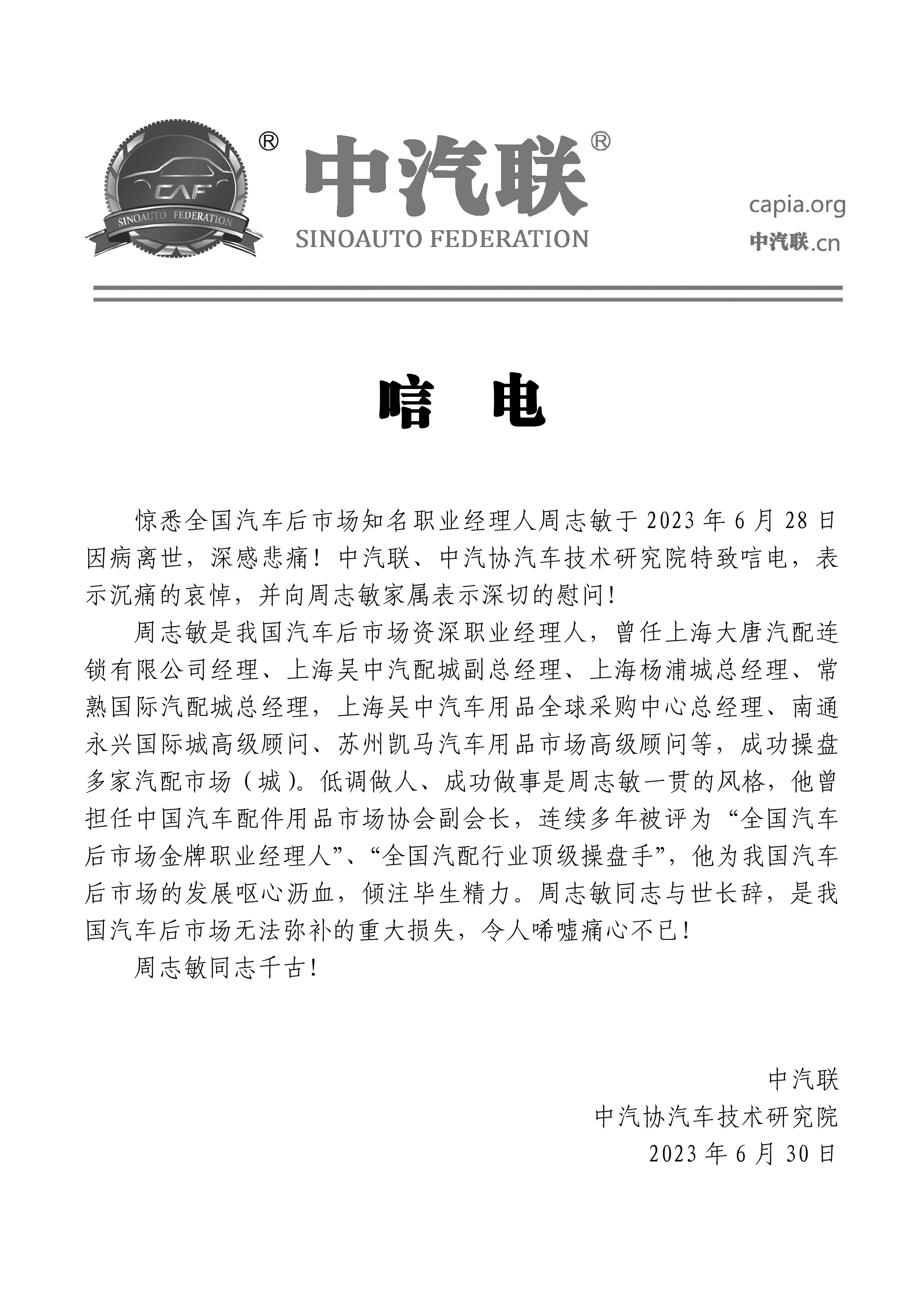 CAF
SINOAUTO FEDERATION
®
中汽联®
SINOAUTO FEDERATION

capia.org
中汽联.cn

唁　电

惊悉全国汽车后市场知名职业经理人周志敏于 2023 年 6 月 28 日因病离世，深感悲痛！中汽联、中汽协汽车技术研究院特致唁电，表示沉痛的哀悼，并向周志敏家属表示深切的慰问！

周志敏是我国汽车后市场资深职业经理人，曾任上海大唐汽配连锁有限公司经理、上海吴中汽配城副总经理、上海杨浦城总经理、常熟国际汽配城总经理，上海吴中汽车用品全球采购中心总经理、南通永兴国际城高级顾问、苏州凯马汽车用品市场高级顾问等，成功操盘多家汽配市场（城）。低调做人、成功做事是周志敏一贯的风格，他曾担任中国汽车配件用品市场协会副会长，连续多年被评为“全国汽车后市场金牌职业经理人”、“全国汽配行业顶级操盘手”，他为我国汽车后市场的发展呕心沥血，倾注毕生精力。周志敏同志与世长辞，是我国汽车后市场无法弥补的重大损失，令人唏嘘痛心不已！

周志敏同志千古！

中汽联
中汽协汽车技术研究院
2023 年 6 月 30 日